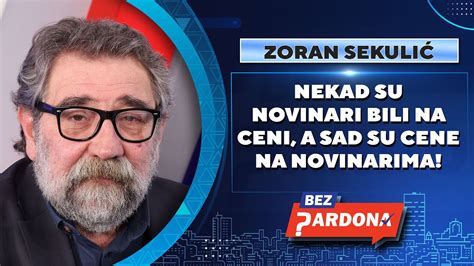 ZORAN SEKULIĆ

NEKAD SU NOVINARI BILI NA CENI, A SAD SU CENE NA NOVINARIMA!

BEZ PARDONA